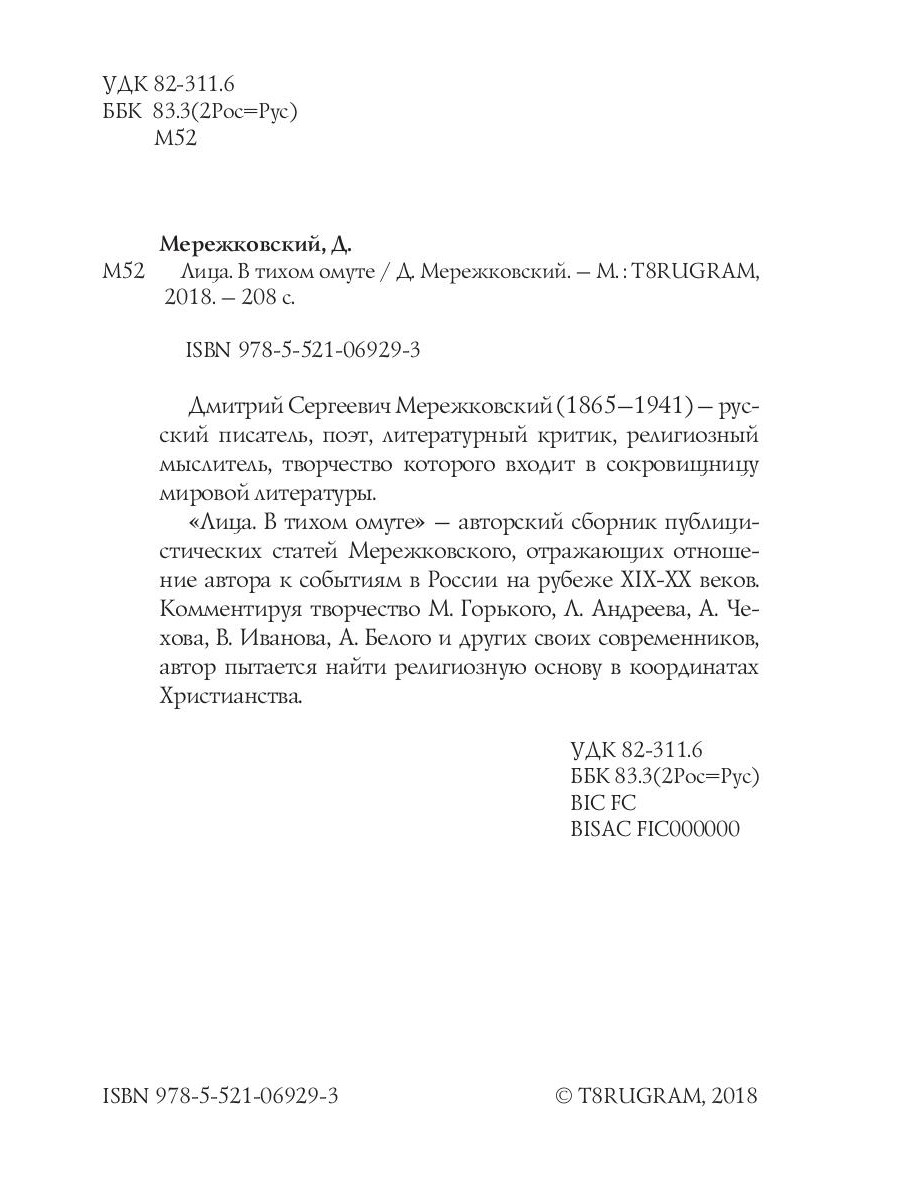 УДК 82-311.6
ББК 83.3(2Рос=Рус)
М52

Мережковский, Д.
М52 Лица. В тихом омуте / Д. Мережковский. – М. : T8RUGRAM, 2018. – 208 с.

ISBN 978-5-521-06929-3

Дмитрий Сергеевич Мережковский (1865–1941) – русский писатель, поэт, литературный критик, религиозный мыслитель, творчество которого входит в сокровищницу мировой литературы.

«Лица. В тихом омуте» – авторский сборник публицистических статей Мережковского, отражающих отношение автора к событиям в России на рубеже XIX-XX веков. Комментируя творчество М. Горького, Л. Андреева, А. Чехова, В. Иванова, А. Белого и других своих современников, автор пытается найти религиозную основу в координатах Христианства.

УДК 82-311.6
ББК 83.3(2Рос=Рус)
BIC FC
BISAC FIC000000

ISBN 978-5-521-06929-3

© T8RUGRAM, 2018